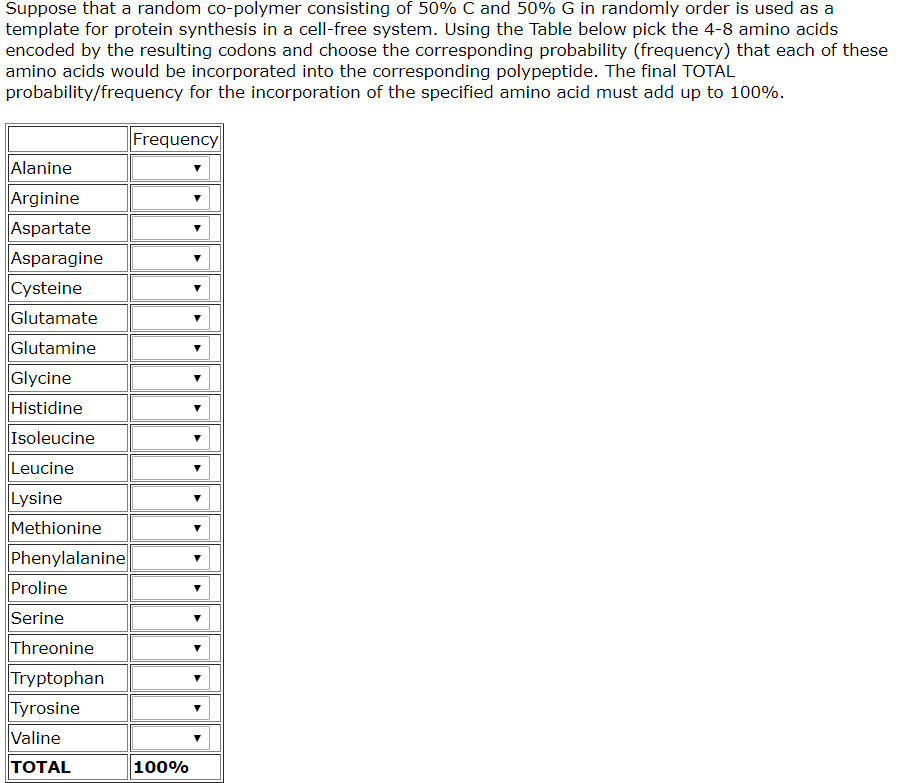 Suppose that a random co-polymer consisting of 50% C and 50% G in randomly order is used as a template for protein synthesis in a cell-free system. Using the Table below pick the 4-8 amino acids encoded by the resulting codons and choose the corresponding probability (frequency) that each of these amino acids would be incorporated into the corresponding polypeptide. The final TOTAL probability/frequency for the incorporation of the specified amino acid must add up to 100%.

| | Frequency |
|---|---|
| Alanine | ▼ |
| Arginine | ▼ |
| Aspartate | ▼ |
| Asparagine | ▼ |
| Cysteine | ▼ |
| Glutamate | ▼ |
| Glutamine | ▼ |
| Glycine | ▼ |
| Histidine | ▼ |
| Isoleucine | ▼ |
| Leucine | ▼ |
| Lysine | ▼ |
| Methionine | ▼ |
| Phenylalanine | ▼ |
| Proline | ▼ |
| Serine | ▼ |
| Threonine | ▼ |
| Tryptophan | ▼ |
| Tyrosine | ▼ |
| Valine | ▼ |
| TOTAL | 100% |